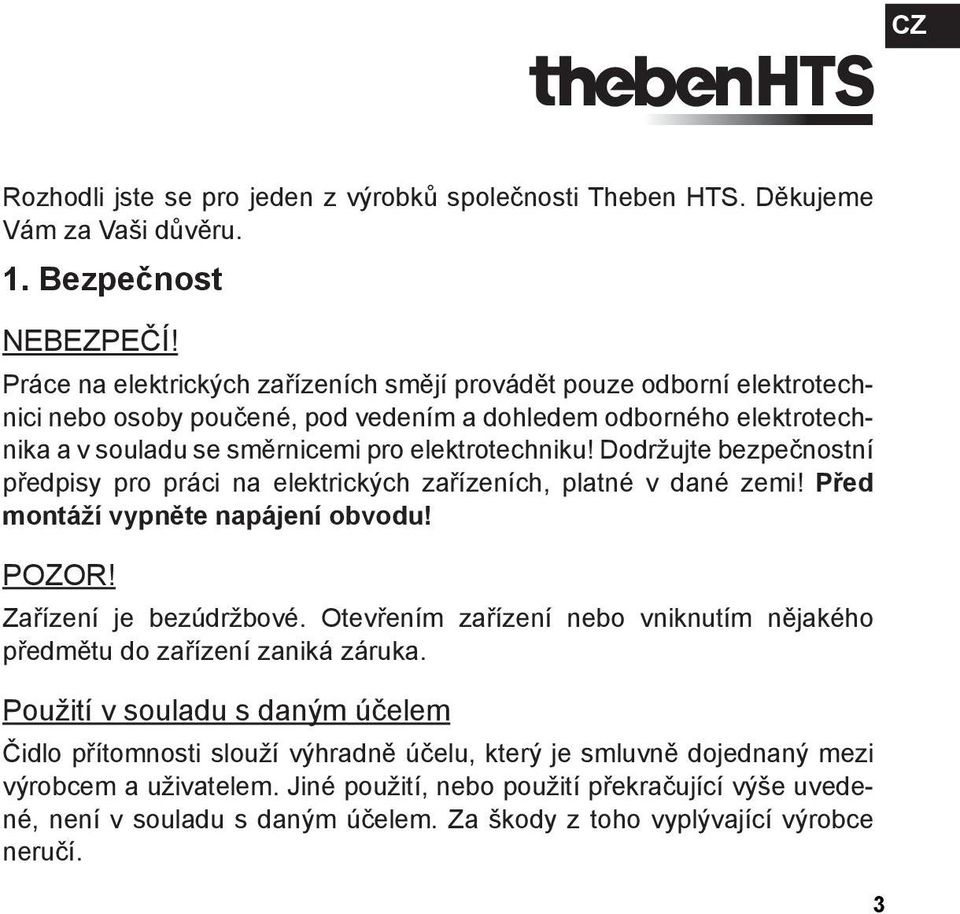 CZ

thebenHTS

Rozhodli jste se pro jeden z výrobků společnosti Theben HTS. Děkujeme Vám za Vaši důvěru.

1. Bezpečnost

NEBEZPEČÍ!

Práce na elektrických zařízeních smějí provádět pouze odborní elektrotechnici nebo osoby poučené, pod vedením a dohledem odborného elektrotechnika a v souladu se směrnicemi pro elektrotechniku! Dodržujte bezpečnostní předpisy pro práci na elektrických zařízeních, platné v dané zemi! Před montáží vypněte napájení obvodu!

POZOR!

Zařízení je bezúdržbové. Otevřením zařízení nebo vniknutím nějakého předmětu do zařízení zaniká záruka.

Použití v souladu s daným účelem

Čidlo přítomnosti slouží výhradně účelu, který je smluvně dojednaný mezi výrobcem a uživatelem. Jiné použití, nebo použití překračující výše uvedené, není v souladu s daným účelem. Za škody z toho vyplývající výrobce neručí.

3